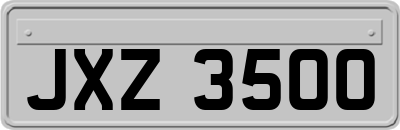 JXZ 3500